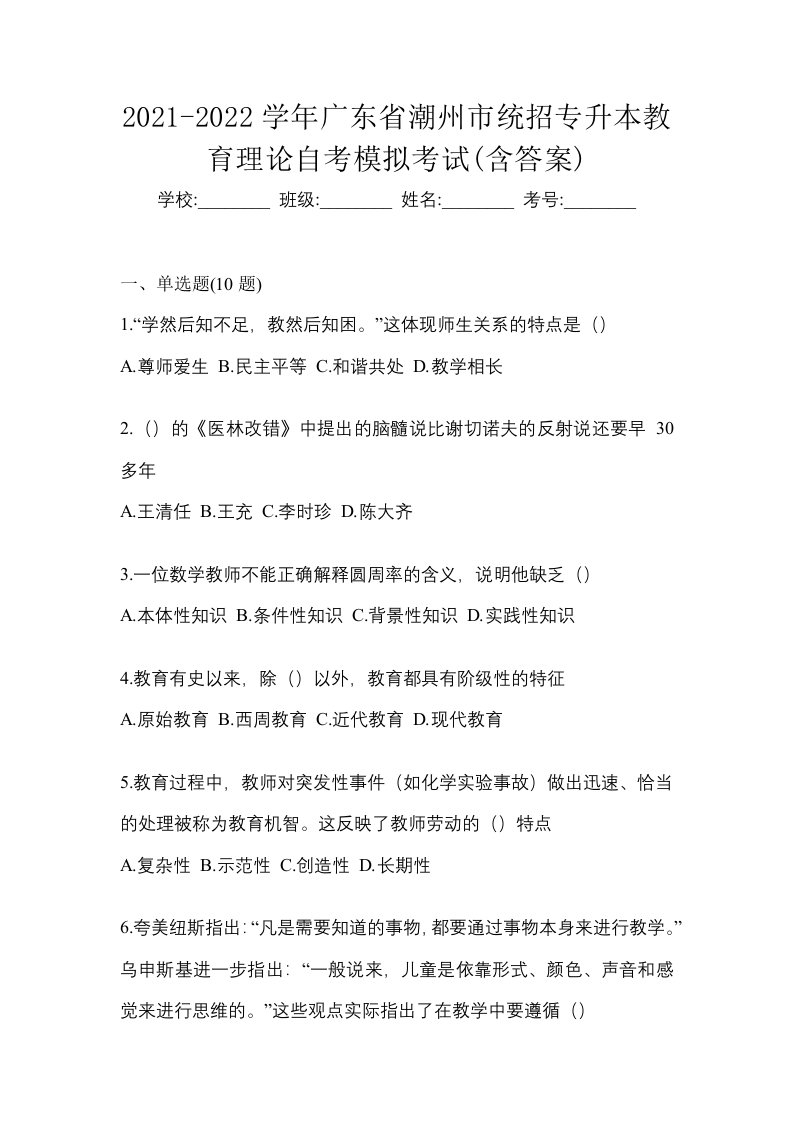 2021-2022 学年广东省潮州市统招专升本教育理论自考模拟考试(含答案)

学校:________ 班级:________ 姓名:________ 考号:________

一、单选题(10 题)

1.“学然后知不足，教然后知困。”这体现师生关系的特点是（）

A.尊师爱生 B.民主平等 C.和谐共处 D.教学相长

2.（）的《医林改错》中提出的脑髓说比谢切诺夫的反射说还要早 30 多年

A.王清任 B.王充 C.李时珍 D.陈大齐

3.一位数学教师不能正确解释圆周率的含义，说明他缺乏（）

A.本体性知识 B.条件性知识 C.背景性知识 D.实践性知识

4.教育有史以来，除（）以外，教育都具有阶级性的特征

A.原始教育 B.西周教育 C.近代教育 D.现代教育

5.教育过程中，教师对突发性事件（如化学实验事故）做出迅速、恰当的处理被称为教育机智。这反映了教师劳动的（）特点

A.复杂性 B.示范性 C.创造性 D.长期性

6.夸美纽斯指出：“凡是需要知道的事物，都要通过事物本身来进行教学。”乌申斯基进一步指出：“一般说来，儿童是依靠形式、颜色、声音和感觉来进行思维的。”这些观点实际指出了在教学中要遵循（）